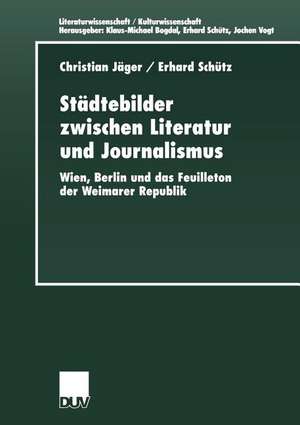 Literaturwissenschaft / Kulturwissenschaft
Herausgeber: Klaus-Michael Bogdal, Erhard Schütz, Jochen Vogt

Christian Jäger / Erhard Schütz

Städtebilder zwischen Literatur und Journalismus

Wien, Berlin und das Feuilleton der Weimarer Republik

DUV